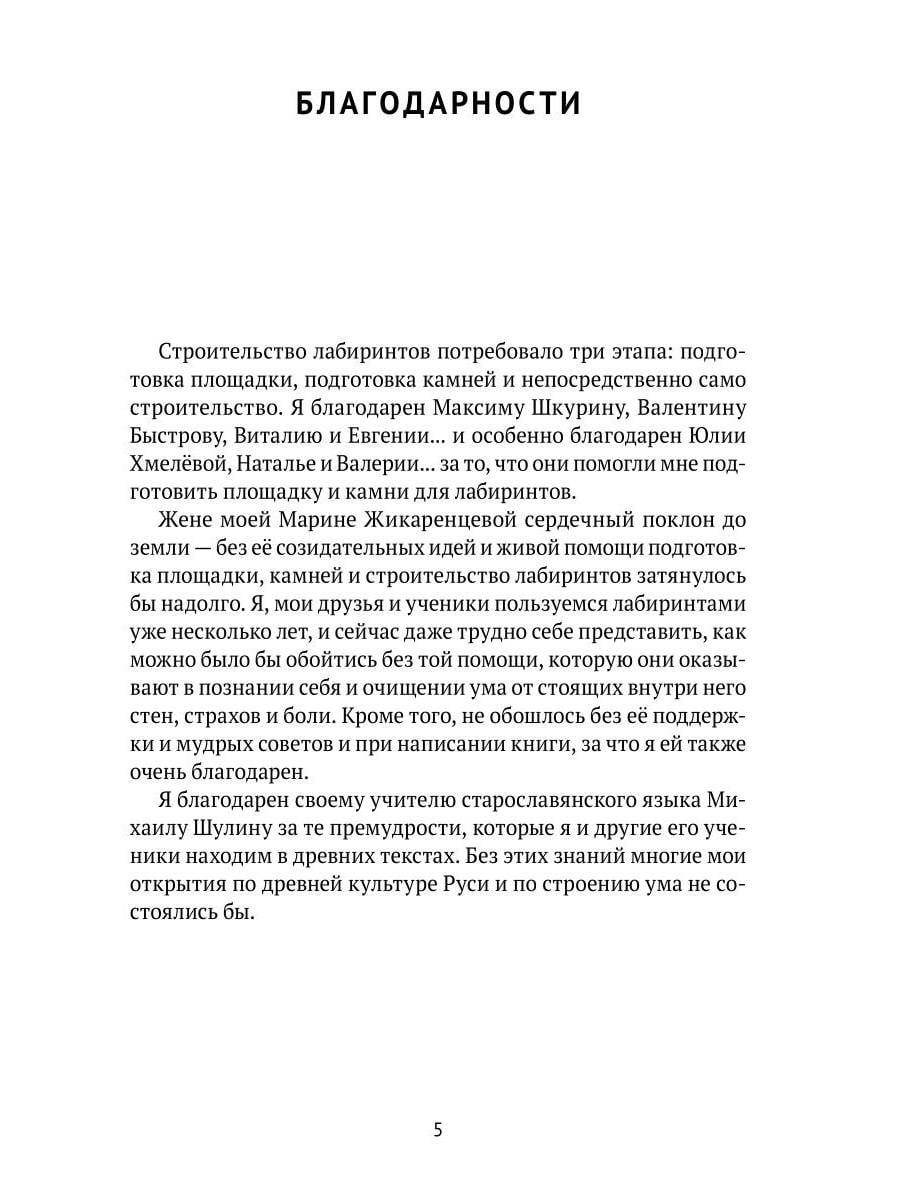 БЛАГОДАРНОСТИ

Строительство лабиринтов потребовало три этапа: подготовка площадки, подготовка камней и непосредственно само строительство. Я благодарен Максиму Шкурину, Валентину Быстрову, Виталию и Евгении... и особенно благодарен Юлии Хмелёвой, Наталье и Валерии... за то, что они помогли мне подготовить площадку и камни для лабиринтов.

Жене моей Марине Жикаренцевой сердечный поклон до земли — без её созидательных идей и живой помощи подготовка площадки, камней и строительство лабиринтов затянулось бы надолго. Я, мои друзья и ученики пользуемся лабиринтами уже несколько лет, и сейчас даже трудно себе представить, как можно было бы обойтись без той помощи, которую они оказывают в познании себя и очищении ума от стоящих внутри него стен, страхов и боли. Кроме того, не обошлось без её поддержки и мудрых советов и при написании книги, за что я ей также очень благодарен.

Я благодарен своему учителю старославянского языка Михаилу Шулину за те премудрости, которые я и другие его ученики находим в древних текстах. Без этих знаний многие мои открытия по древней культуре Руси и по строению ума не состоялись бы.

5